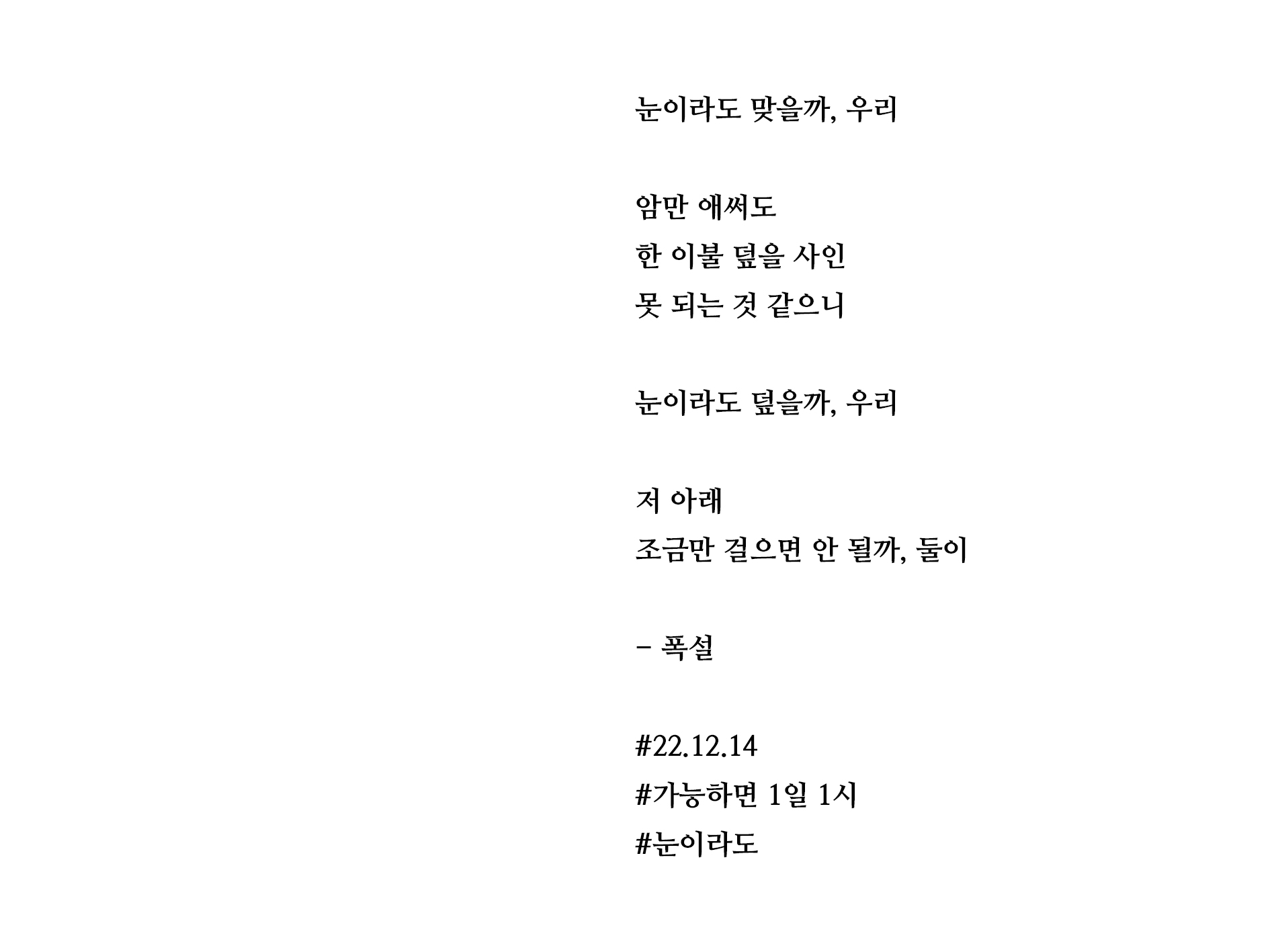 눈이라도 맞을까, 우리

암만 애써도
한 이불 덮을 사인
못 되는 것 같으니

눈이라도 덮을까, 우리

저 아래
조금만 걸으면 안 될까, 둘이

- 폭설

#22.12.14
#가능하면 1일 1시
#눈이라도